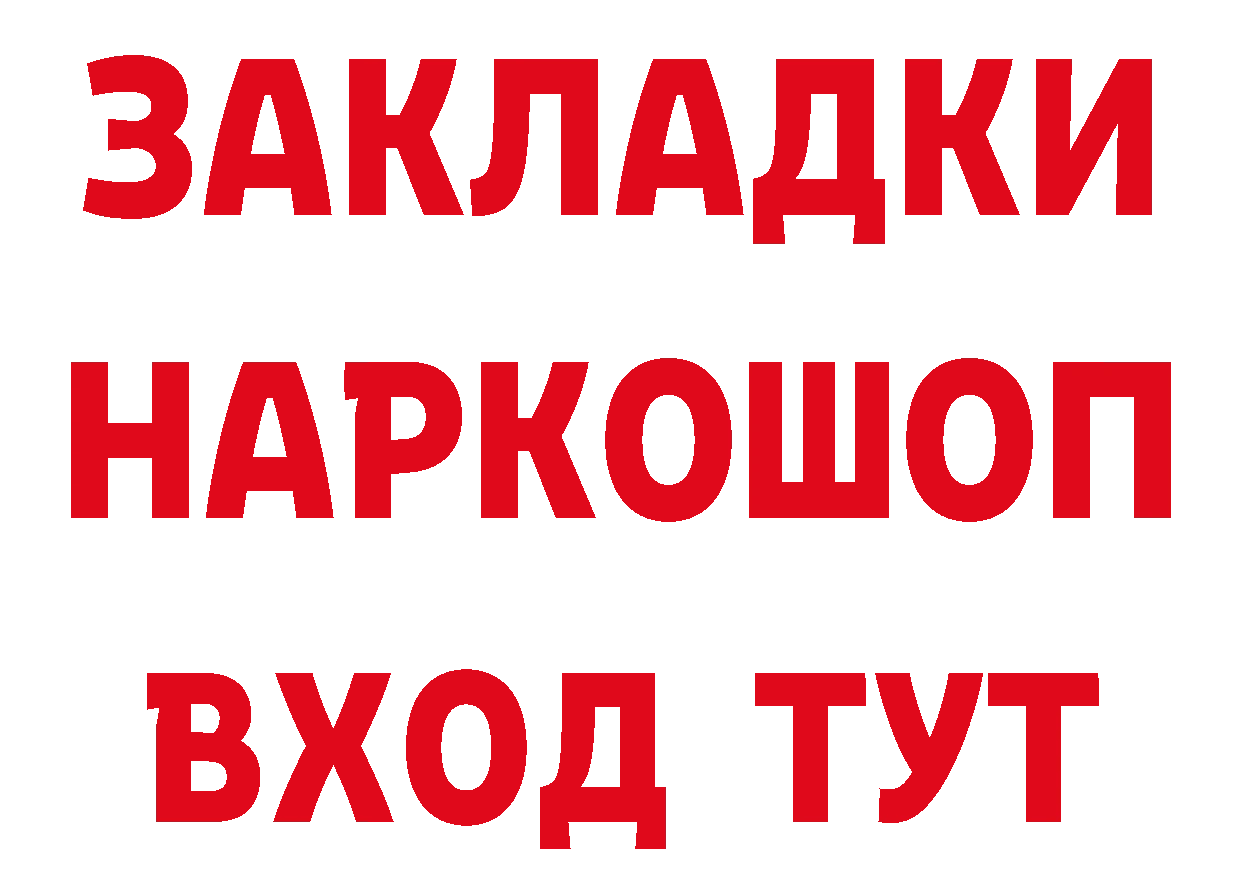 ЗАКЛАДКИ НАРКОШОП ВХОД ТУТ